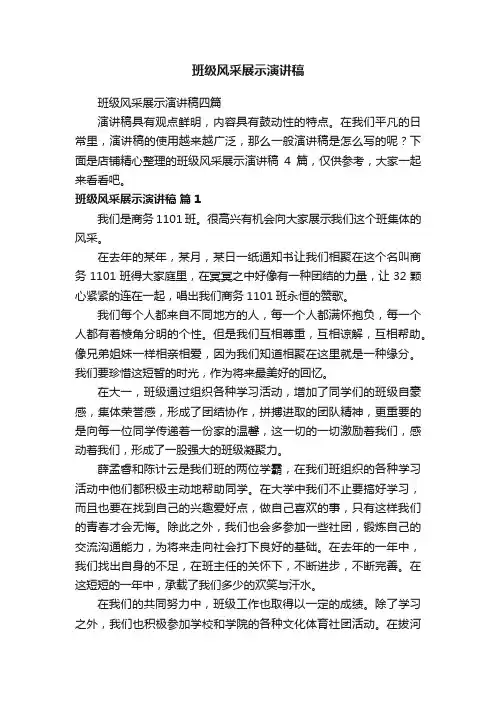 班级风采展示演讲稿

班级风采展示演讲稿四篇

演讲稿具有观点鲜明，内容具有鼓动性的特点。在我们平凡的日常里，演讲稿的使用越来越广泛，那么一般演讲稿是怎么写的呢？下面是店铺精心整理的班级风采展示演讲稿 4 篇，仅供参考，大家一起来看看吧。

班级风采展示演讲稿 篇 1

我们是商务 1101 班。很高兴有机会向大家展示我们这个班集体的风采。

在去年的某年，某月，某日一纸通知书让我们相聚在这个名叫商务 1101 班得大家庭里，在冥冥之中好像有一种团结的力量，让 32 颗心紧紧的连在一起，唱出我们商务 1101 班永恒的赞歌。

我们每个人都来自不同地方的人，每一个人都满怀抱负，每一个人都有着棱角分明的个性。但是我们互相尊重，互相谅解，互相帮助。像兄弟姐妹一样相亲相爱，因为我们知道相聚在这里就是一种缘分。我们要珍惜这短暂的时光，作为将来最美好的回忆。

在大一，班级通过组织各种学习活动，增加了同学们的班级自豪感，集体荣誉感，形成了团结协作，拼搏进取的团队精神，更重要的是向每一位同学传递着一份家的温馨，这一切的一切激励着我们，感动着我们，形成了一股强大的班级凝聚力。

薛孟春和陈计云是我们班的两位学霸，在我们班组织的各种学习活动中他们都积极主动地帮助同学。在大学中我们不止要搞好学习，而且也要在找到自己的兴趣爱好点，做自己喜欢的事，只有这样我们的青春才会无悔。除此之外，我们也会多参加一些社团，锻炼自己的交流沟通能力，为将来走向社会打下良好的基础。在去年的一年中，我们找出自身的不足，在班主任的关怀下，不断进步，不断完善。在这短短的一年中，承载了我们多少的欢笑与汗水。

在我们的共同努力中，班级工作也取得以一定的成绩。除了学习之外，我们也积极参加学校和学院的各种文化体育社团活动。在拔河